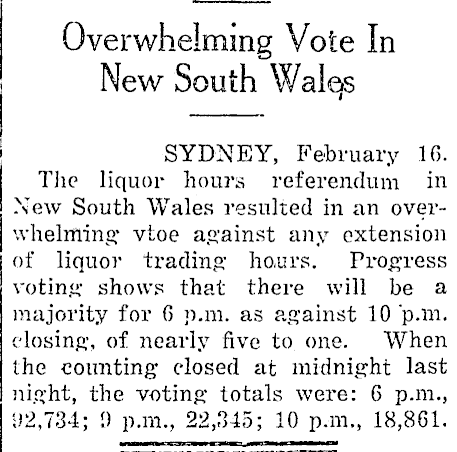 Overwhelming Vote In New South Wales

SYDNEY, February 16.

The liquor hours referendum in New South Wales resulted in an overwhelming vtoe against any extension of liquor trading hours. Progress voting shows that there will be a majority for 6 p.m. as against 10 p.m. closing, of nearly five to one. When the counting closed at midnight last night, the voting totals were: 6 p.m., 92,734; 9 p.m., 22,345; 10 p.m., 18,861.